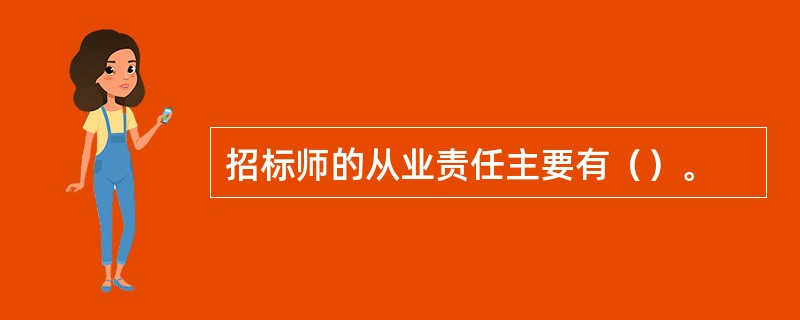 招标师的从业责任主要有（）。